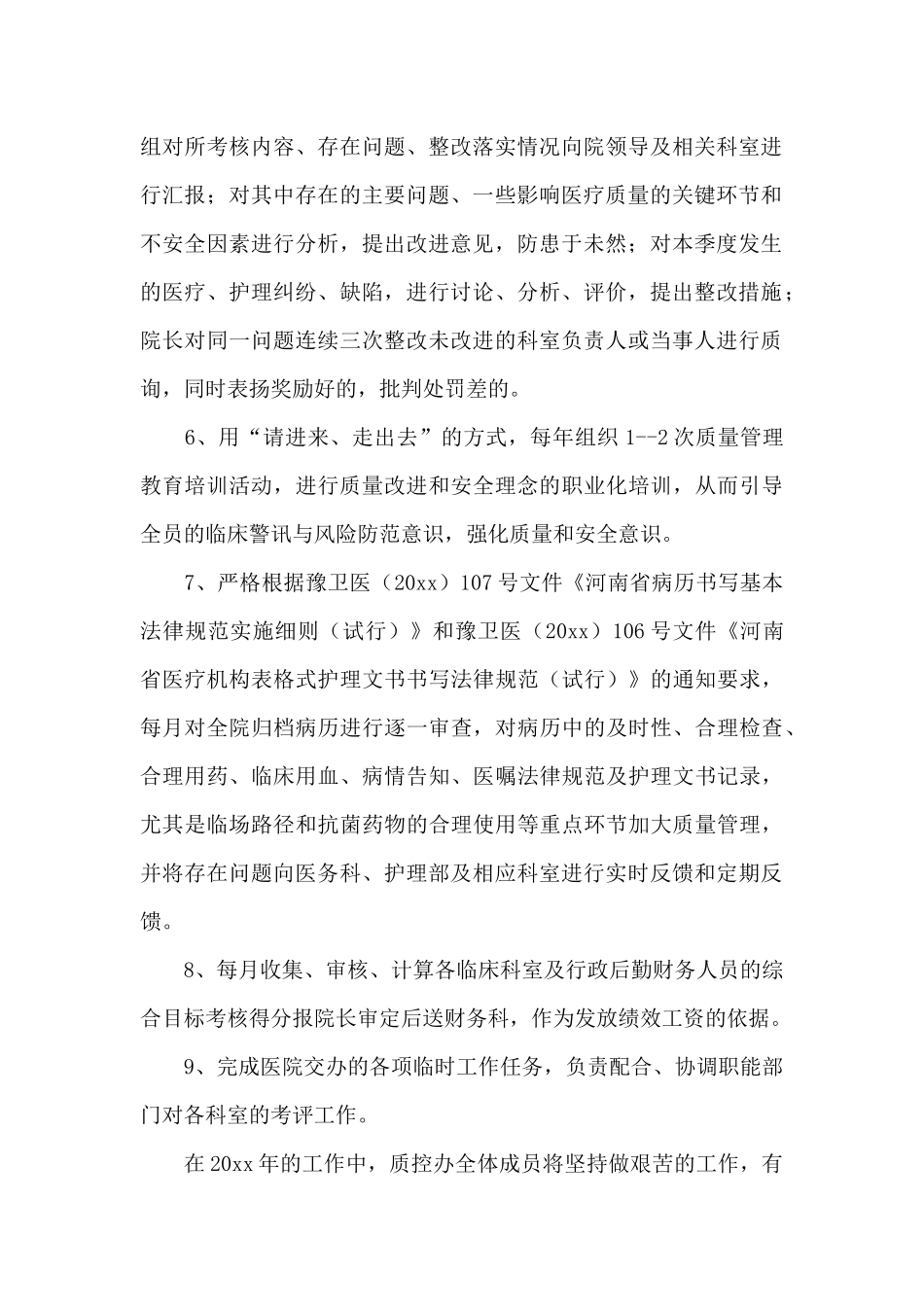 组对所考核内容、存在问题、整改落实情况向院领导及相关科室进行汇报；对其中存在的主要问题、一些影响医疗质量的关键环节和不安全因素进行分析，提出改进意见，防患于未然；对本季度发生的医疗、护理纠纷、缺陷，进行讨论、分析、评价，提出整改措施；院长对同一问题连续三次整改未改进的科室负责人或当事人进行质询，同时表扬奖励好的，批判处罚差的。

6、用“请进来、走出去”的方式，每年组织 1--2 次质量管理教育培训活动，进行质量改进和安全理念的职业化培训，从而引导全员的临床警讯与风险防范意识，强化质量和安全意识。

7、严格根据豫卫医（20xx）107 号文件《河南省病历书写基本法律规范实施细则（试行）》和豫卫医（20xx）106 号文件《河南省医疗机构表格式护理文书书写法律规范（试行）》的通知要求，每月对全院归档病历进行逐一审查，对病历中的及时性、合理检查、合理用药、临床用血、病情告知、医嘱法律规范及护理文书记录，尤其是临场路径和抗菌药物的合理使用等重点环节加大质量管理，并将存在问题向医务科、护理部及相应科室进行实时反馈和定期反馈。

8、每月收集、审核、计算各临床科室及行政后勤财务人员的综合目标考核得分报院长审定后送财务科，作为发放绩效工资的依据。

9、完成医院交办的各项临时工作任务，负责配合、协调职能部门对各科室的考评工作。

在 20xx 年的工作中，质控办全体成员将坚持做艰苦的工作，有